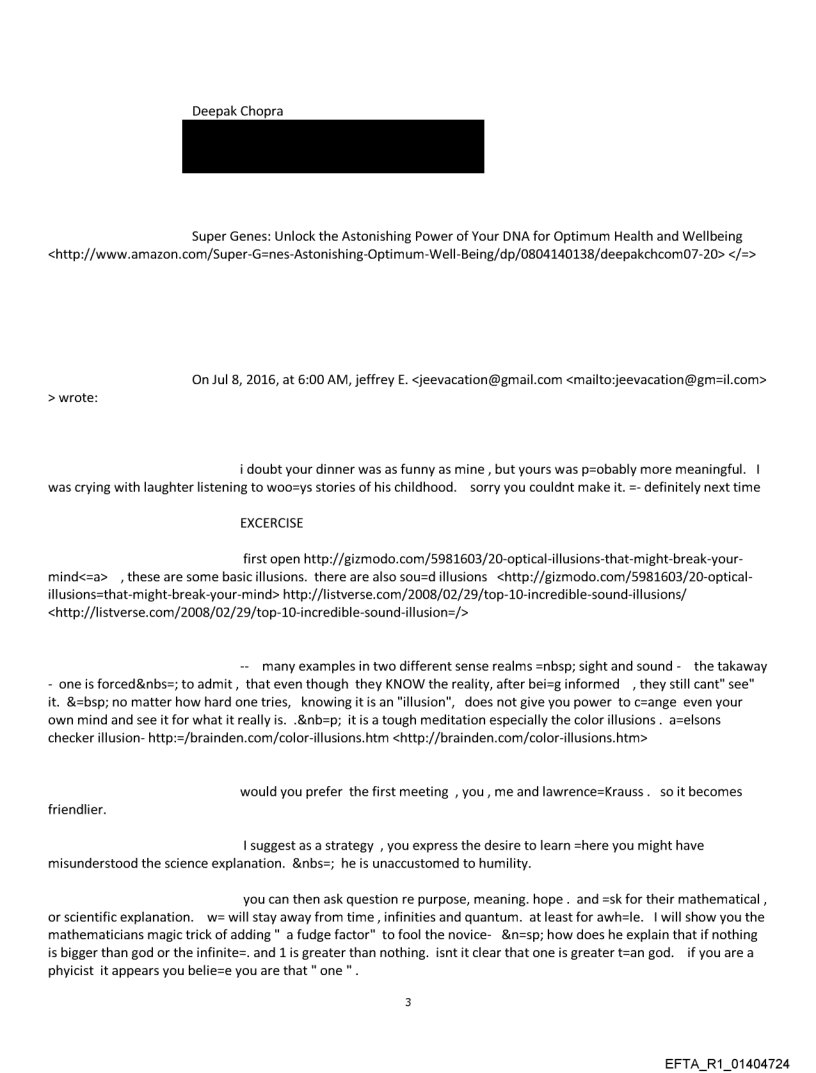 Deepak Chopra

Super Genes: Unlock the Astonishing Power of Your DNA for Optimum Health and Wellbeing <http://www.amazon.com/Super-G=nes-Astonishing-Optimum-Well-Being/dp/0804140138/deepakchcom07-20> </=>

On Jul 8, 2016, at 6:00 AM, jeffrey E. <jeevacation@gmail.com <mailto:jeevacation@gm=il.com> > wrote:

i doubt your dinner was as funny as mine , but yours was p=obably more meaningful. I was crying with laughter listening to woo=ys stories of his childhood. sorry you couldnt make it. =- definitely next time

EXCERCISE

first open http://gizmodo.com/5981603/20-optical-illusions-that-might-break-your-mind<=a> , these are some basic illusions. there are also sou=d illusions <http://gizmodo.com/5981603/20-optical-illusions=that-might-break-your-mind> http://listverse.com/2008/02/29/top-10-incredible-sound-illusions/ <http://listverse.com/2008/02/29/top-10-incredible-sound-illusion=/>

-- many examples in two different sense realms =nbsp; sight and sound - the takaway - one is forced&nbs=; to admit , that even though they KNOW the reality, after bei=g informed , they still cant" see" it. &=bsp; no matter how hard one tries, knowing it is an "illusion", does not give you power to c=ange even your own mind and see it for what it really is. .&nb=p; it is a tough meditation especially the color illusions . a=elsons checker illusion- http:=/brainden.com/color-illusions.htm <http://brainden.com/color-illusions.htm>

would you prefer the first meeting , you , me and lawrence=Krauss . so it becomes friendlier.

I suggest as a strategy , you express the desire to learn =here you might have misunderstood the science explanation. &nbs=; he is unaccustomed to humility.

you can then ask question re purpose, meaning. hope . and =sk for their mathematical , or scientific explanation. w= will stay away from time , infinities and quantum. at least for awh=le. I will show you the mathematicians magic trick of adding " a fudge factor" to fool the novice- &n=sp; how does he explain that if nothing is bigger than god or the infinite=. and 1 is greater than nothing. isnt it clear that one is greater t=an god. if you are a phyicist it appears you belie=e you are that " one " .

3

EFTA_R1_01404724